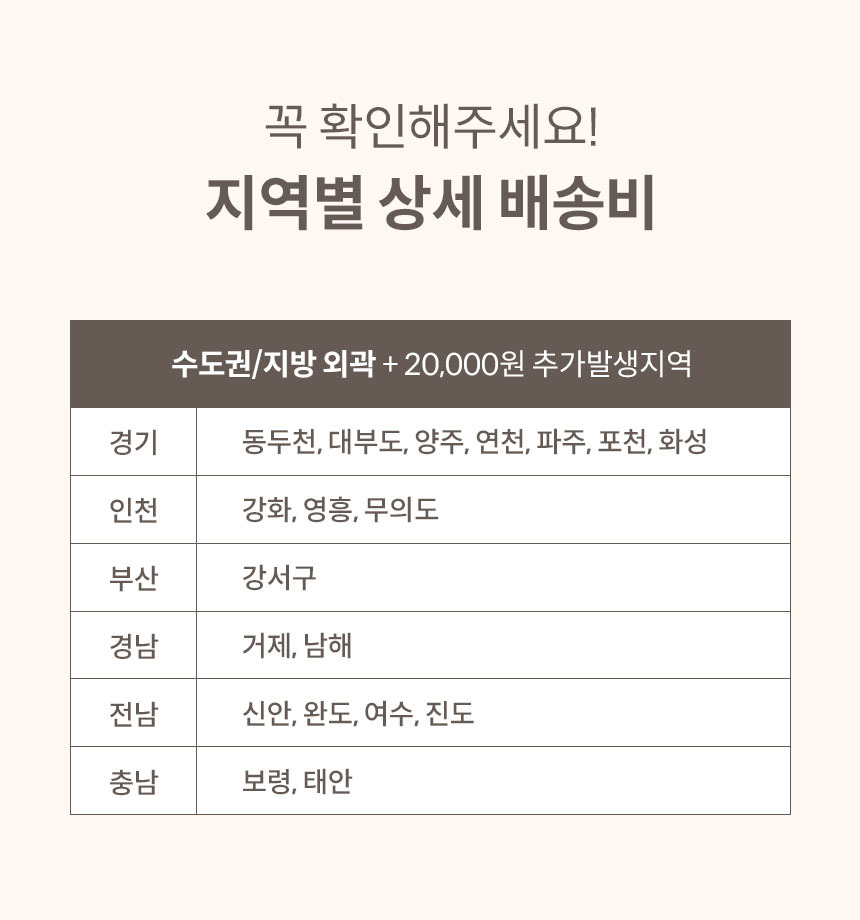 꼭 확인해주세요!
지역별 상세 배송비

| 수도권/지방 외곽 + 20,000원 추가발생지역 | |
|---|---|
| 경기 | 동두천, 대부도, 양주, 연천, 파주, 포천, 화성 |
| 인천 | 강화, 영흥, 무의도 |
| 부산 | 강서구 |
| 경남 | 거제, 남해 |
| 전남 | 신안, 완도, 여수, 진도 |
| 충남 | 보령, 태안 |